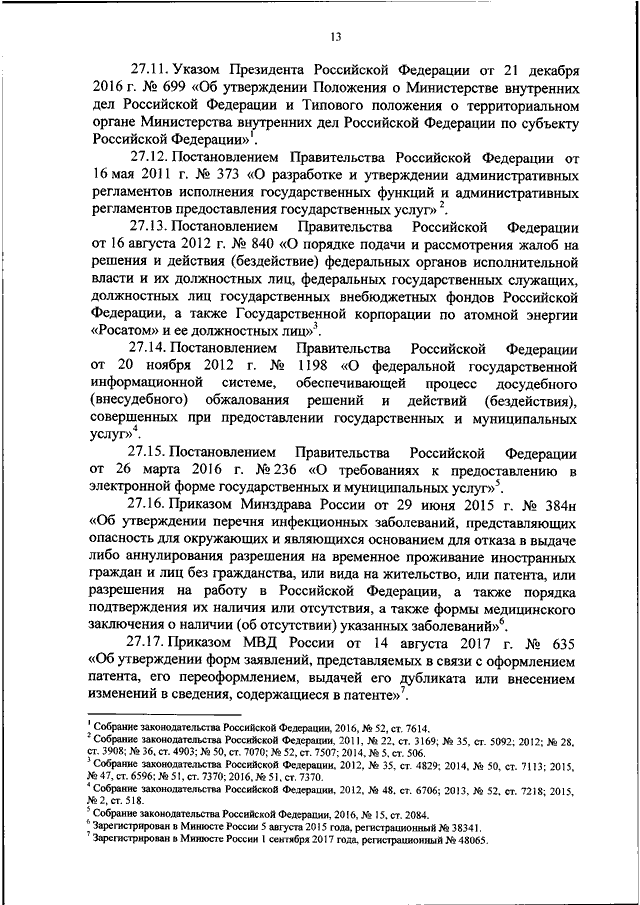 13

27.11. Указом Президента Российской Федерации от 21 декабря 2016 г. № 699 «Об утверждении Положения о Министерстве внутренних дел Российской Федерации и Типового положения о территориальном органе Министерства внутренних дел Российской Федерации по субъекту Российской Федерации»$^1$.

27.12. Постановлением Правительства Российской Федерации от 16 мая 2011 г. № 373 «О разработке и утверждении административных регламентов исполнения государственных функций и административных регламентов предоставления государственных услуг»$^2$.

27.13. Постановлением Правительства Российской Федерации от 16 августа 2012 г. № 840 «О порядке подачи и рассмотрения жалоб на решения и действия (бездействие) федеральных органов исполнительной власти и их должностных лиц, федеральных государственных служащих, должностных лиц государственных внебюджетных фондов Российской Федерации, а также Государственной корпорации по атомной энергии «Росатом» и ее должностных лиц»$^3$.

27.14. Постановлением Правительства Российской Федерации от 20 ноября 2012 г. № 1198 «О федеральной государственной информационной системе, обеспечивающей процесс досудебного (внесудебного) обжалования решений и действий (бездействия), совершенных при предоставлении государственных и муниципальных услуг»$^4$.

27.15. Постановлением Правительства Российской Федерации от 26 марта 2016 г. № 236 «О требованиях к предоставлению в электронной форме государственных и муниципальных услуг»$^5$.

27.16. Приказом Минздрава России от 29 июня 2015 г. № 384н «Об утверждении перечня инфекционных заболеваний, представляющих опасность для окружающих и являющихся основанием для отказа в выдаче либо аннулирования разрешения на временное проживание иностранных граждан и лиц без гражданства, или вида на жительство, или патента, или разрешения на работу в Российской Федерации, а также порядка подтверждения их наличия или отсутствия, а также формы медицинского заключения о наличии (об отсутствии) указанных заболеваний»$^6$.

27.17. Приказом МВД России от 14 августа 2017 г. № 635 «Об утверждении форм заявлений, представляемых в связи с оформлением патента, его переоформлением, выдачей его дубликата или внесением изменений в сведения, содержащиеся в патенте»$^7$.

$^1$ Собрание законодательства Российской Федерации, 2016, № 52, ст. 7614.
$^2$ Собрание законодательства Российской Федерации, 2011, № 22, ст. 3169; № 35, ст. 5092; 2012; № 28, ст. 3908; № 36, ст. 4903; № 50, ст. 7070; № 52, ст. 7507; 2014, № 5, ст. 506.
$^3$ Собрание законодательства Российской Федерации, 2012, № 35, ст. 4829; 2014, № 50, ст. 7113; 2015, № 47, ст. 6596; № 51, ст. 7370; 2016, № 51, ст. 7370.
$^4$ Собрание законодательства Российской Федерации, 2012, № 48, ст. 6706; 2013, № 52, ст. 7218; 2015, № 2, ст. 518.
$^5$ Собрание законодательства Российской Федерации, 2016, № 15, ст. 2084.
$^6$ Зарегистрирован в Минюсте России 5 августа 2015 года, регистрационный № 38341.
$^7$ Зарегистрирован в Минюсте России 1 сентября 2017 года, регистрационный № 48065.